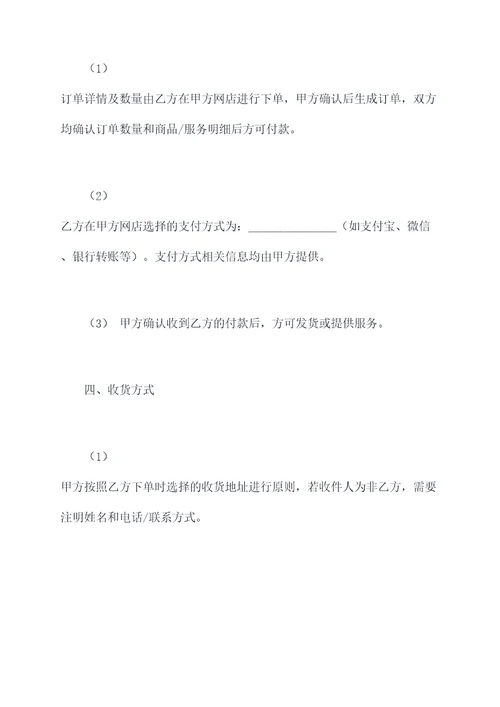 （1）

订单详情及数量由乙方在甲方网店进行下单，甲方确认后生成订单，双方均确认订单数量和商品/服务明细后方可付款。

（2）

乙方在甲方网店选择的支付方式为：______________（如支付宝、微信、银行转账等）。支付方式相关信息均由甲方提供。

（3） 甲方确认收到乙方的付款后，方可发货或提供服务。

四、收货方式

（1）

甲方按照乙方下单时选择的收货地址进行原则，若收件人为非乙方，需要注明姓名和电话/联系方式。